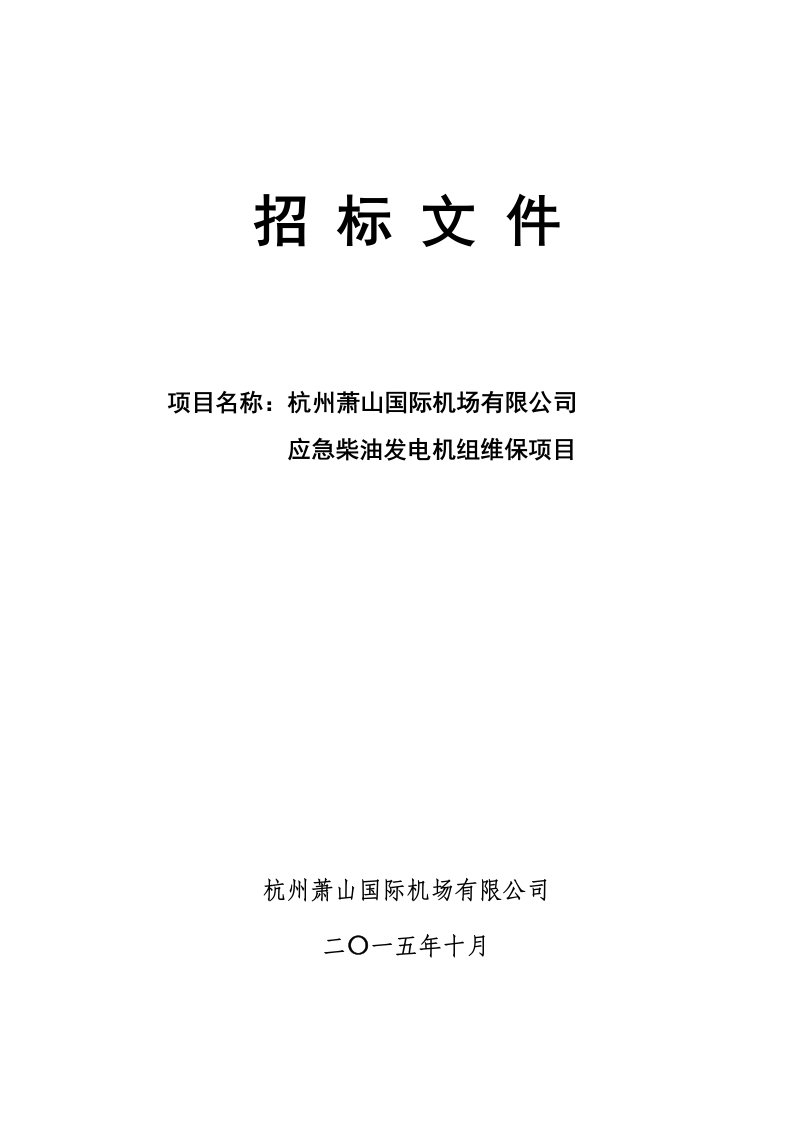 招 标 文 件

项目名称：杭州萧山国际机场有限公司
应急柴油发电机组维保项目

杭州萧山国际机场有限公司

二〇一五年十月